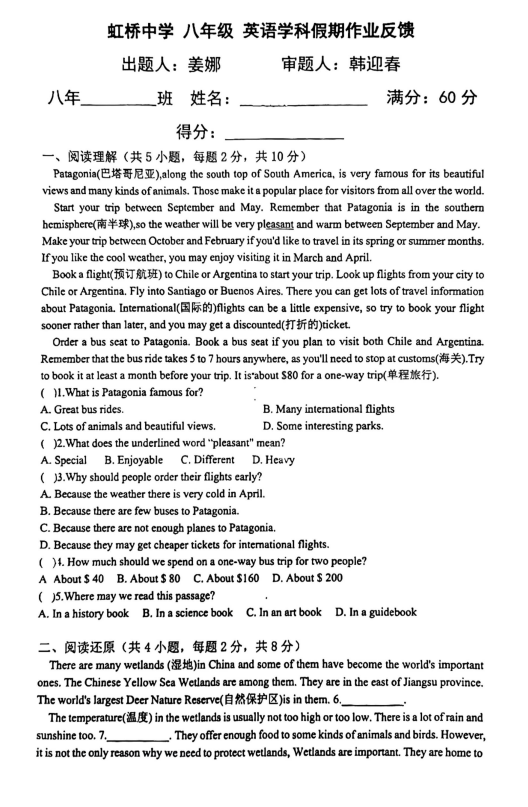 虹桥中学 八年级 英语学科假期作业反馈

出题人：姜娜 审题人：韩迎春

八年________班 姓名：______________ 满分：60 分

得分：______________

一、阅读理解（共 5 小题，每题 2 分，共 10 分）

Patagonia(巴塔哥尼亚),along the south top of South America, is very famous for its beautiful views and many kinds of animals. Those make it a popular place for visitors from all over the world.

Start your trip between September and May. Remember that Patagonia is in the southern hemisphere(南半球),so the weather will be very pleasant and warm between September and May. Make your trip between October and February if you'd like to travel in its spring or summer months. If you like the cool weather, you may enjoy visiting it in March and April.

Book a flight(预订航班) to Chile or Argentina to start your trip. Look up flights from your city to Chile or Argentina. Fly into Santiago or Buenos Aires. There you can get lots of travel information about Patagonia. International(国际的)flights can be a little expensive, so try to book your flight sooner rather than later, and you may get a discounted(打折的)ticket.

Order a bus seat to Patagonia. Book a bus seat if you plan to visit both Chile and Argentina. Remember that the bus ride takes 5 to 7 hours anywhere, as you'll need to stop at customs(海关).Try to book it at least a month before your trip. It is about $80 for a one-way trip(单程旅行).

( )1.What is Patagonia famous for?
A. Great bus rides. B. Many international flights
C. Lots of animals and beautiful views. D. Some interesting parks.

( )2.What does the underlined word "pleasant" mean?
A. Special B. Enjoyable C. Different D. Heavy

( )3.Why should people order their flights early?
A. Because the weather there is very cold in April.
B. Because there are few buses to Patagonia.
C. Because there are not enough planes to Patagonia.
D. Because they may get cheaper tickets for international flights.

( )4. How much should we spend on a one-way bus trip for two people?
A About $ 40 B. About $ 80 C. About $160 D. About $ 200

( )5.Where may we read this passage?
A. In a history book B. In a science book C. In an art book D. In a guidebook

二、阅读还原（共 4 小题，每题 2 分，共 8 分）

There are many wetlands (湿地)in China and some of them have become the world's important ones. The Chinese Yellow Sea Wetlands are among them. They are in the east of Jiangsu province. The world's largest Deer Nature Reserve(自然保护区)is in them. 6.__________.

The temperature(温度) in the wetlands is usually not too high or too low. There is a lot of rain and sunshine too. 7.__________. They offer enough food to some kinds of animals and birds. However, it is not the only reason why we need to protect wetlands, Wetlands are important. They are home to